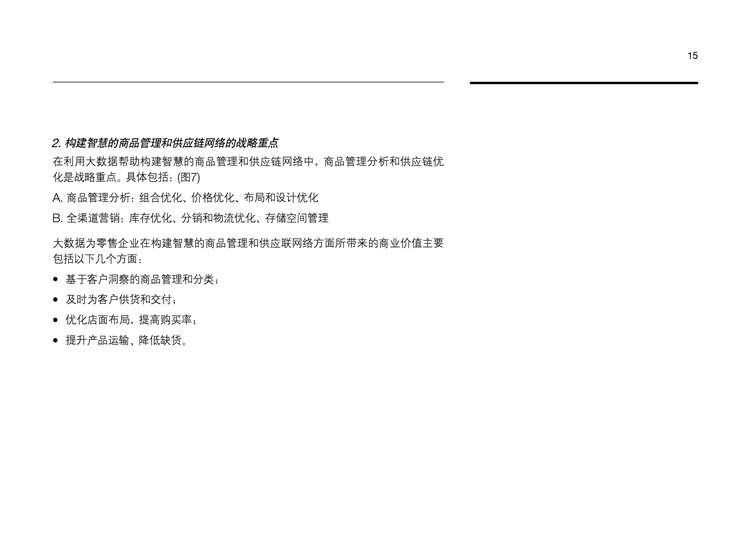 15

2.构建智慧的商品管理和供应链网络的战略重点

在利用大数据帮助构建智慧的商品管理和供应链网络中，商品管理分析和供应链优化是战略重点。具体包括：(图7)

A.商品管理分析：组合优化、价格优化、布局和设计优化

B.全渠道营销：库存优化、分销和物流优化、存储空间管理

大数据为零售企业在构建智慧的商品管理和供应联网络方面所带来的商业价值主要包括以下几个方面：

• 基于客户洞察的商品管理和分类；
• 及时为客户供货和交付；
• 优化店面布局，提高购买率；
• 提升产品运输、降低缺货。